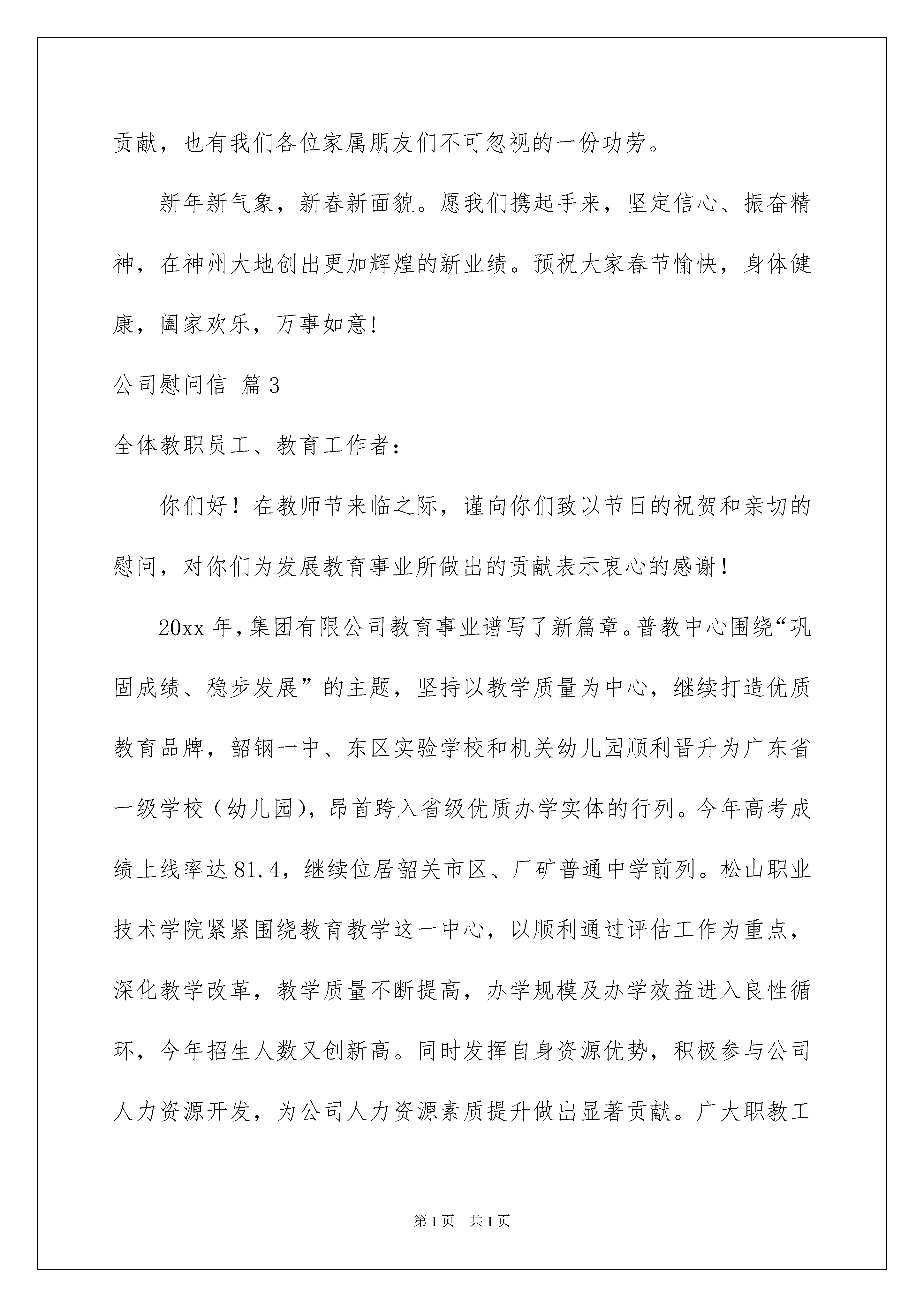 贡献，也有我们各位家属朋友们不可忽视的一份功劳。

新年新气象，新春新面貌。愿我们携起手来，坚定信心、振奋精神，在神州大地创出更加辉煌的新业绩。预祝大家春节愉快，身体健康，阖家欢乐，万事如意！

公司慰问信 篇3

全体教职员工、教育工作者：

你们好！在教师节来临之际，谨向你们致以节日的祝贺和亲切的慰问，对你们为发展教育事业所做出的贡献表示衷心的感谢！

20xx年，集团有限公司教育事业谱写了新篇章。普教中心围绕“巩固成绩、稳步发展”的主题，坚持以教学质量为中心，继续打造优质教育品牌，韶钢一中、东区实验学校和机关幼儿园顺利晋升为广东省一级学校（幼儿园），昂首跨入省级优质办学实体的行列。今年高考成绩上线率达81.4，继续位居韶关市区、厂矿普通中学前列。松山职业技术学院紧紧围绕教育教学这一中心，以顺利通过评估工作为重点，深化教学改革，教学质量不断提高，办学规模及办学效益进入良性循环，今年招生人数又创新高。同时发挥自身资源优势，积极参与公司人力资源开发，为公司人力资源素质提升做出显著贡献。广大职教工

第1页 共1页